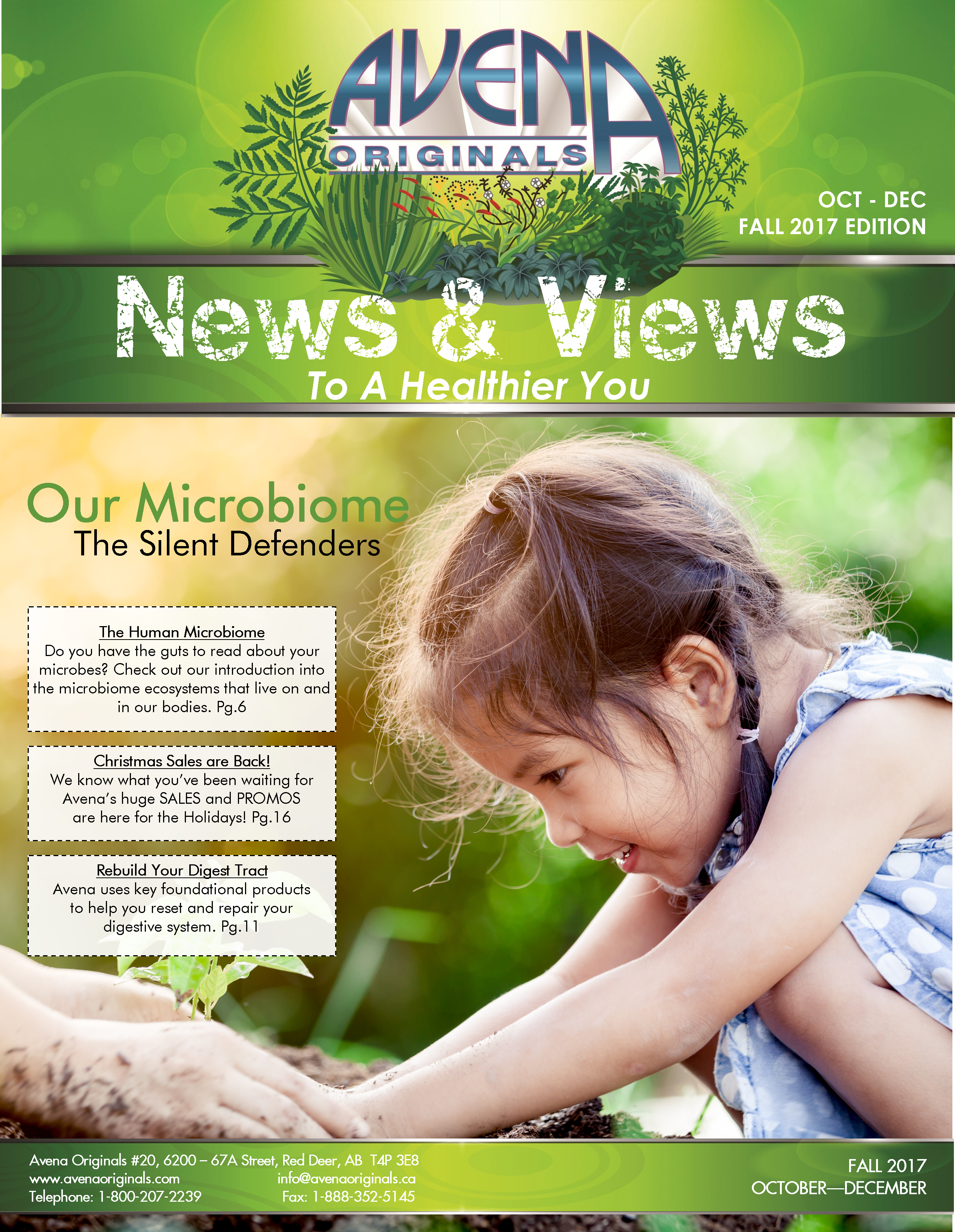 AVENA
ORIGINALS

OCT - DEC
FALL 2017 EDITION

News & Views
To A Healthier You

Our Microbiome
The Silent Defenders

The Human Microbiome
Do you have the guts to read about your microbes? Check out our introduction into the microbiome ecosystems that live on and in our bodies. Pg.6

Christmas Sales are Back!
We know what you've been waiting for Avena's huge SALES and PROMOS are here for the Holidays! Pg.16

Rebuild Your Digest Tract
Avena uses key foundational products to help you reset and repair your digestive system. Pg.11

Avena Originals #20, 6200 – 67A Street, Red Deer, AB T4P 3E8
www.avenaoriginals.com
info@avenaoriginals.ca
Telephone: 1-800-207-2239
Fax: 1-888-352-5145

FALL 2017
OCTOBER—DECEMBER